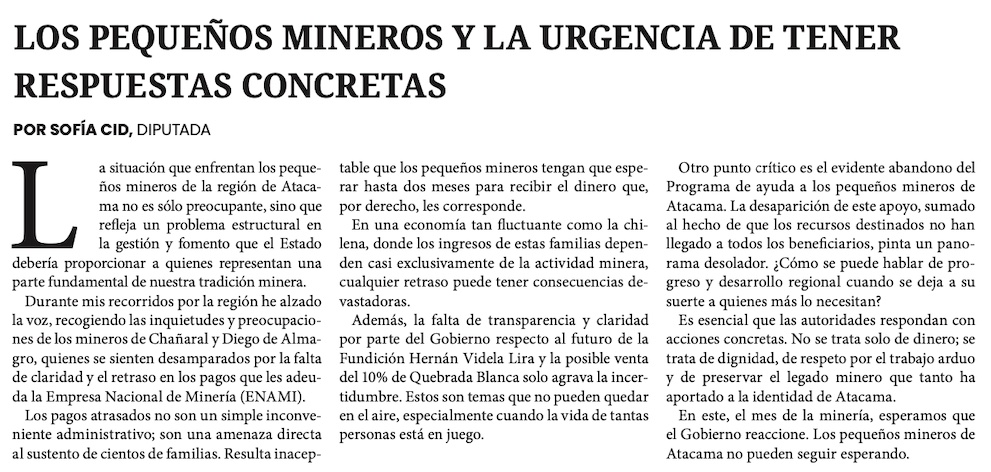 LOS PEQUEÑOS MINEROS Y LA URGENCIA DE TENER RESPUESTAS CONCRETAS

POR SOFÍA CID, DIPUTADA

La situación que enfrentan los pequeños mineros de la región de Atacama no es sólo preocupante, sino que refleja un problema estructural en la gestión y fomento que el Estado debería proporcionar a quienes representan una parte fundamental de nuestra tradición minera.

Durante mis recorridos por la región he alzado la voz, recogiendo las inquietudes y preocupaciones de los mineros de Chañaral y Diego de Almagro, quienes se sienten desamparados por la falta de claridad y el retraso en los pagos que les adeuda la Empresa Nacional de Minería (ENAMI).

Los pagos atrasados no son un simple inconveniente administrativo; son una amenaza directa al sustento de cientos de familias. Resulta inaceptable que los pequeños mineros tengan que esperar hasta dos meses para recibir el dinero que, por derecho, les corresponde.

En una economía tan fluctuante como la chilena, donde los ingresos de estas familias dependen casi exclusivamente de la actividad minera, cualquier retraso puede tener consecuencias devastadoras.

Además, la falta de transparencia y claridad por parte del Gobierno respecto al futuro de la Fundición Hernán Videla Lira y la posible venta del 10% de Quebrada Blanca solo agrava la incertidumbre. Estos son temas que no pueden quedar en el aire, especialmente cuando la vida de tantas personas está en juego.

Otro punto crítico es el evidente abandono del Programa de ayuda a los pequeños mineros de Atacama. La desaparición de este apoyo, sumado al hecho de que los recursos destinados no han llegado a todos los beneficiarios, pinta un panorama desolador. ¿Cómo se puede hablar de progreso y desarrollo regional cuando se deja a su suerte a quienes más lo necesitan?

Es esencial que las autoridades respondan con acciones concretas. No se trata solo de dinero; se trata de dignidad, de respeto por el trabajo arduo y de preservar el legado minero que tanto ha aportado a la identidad de Atacama.

En este, el mes de la minería, esperamos que el Gobierno reaccione. Los pequeños mineros de Atacama no pueden seguir esperando.